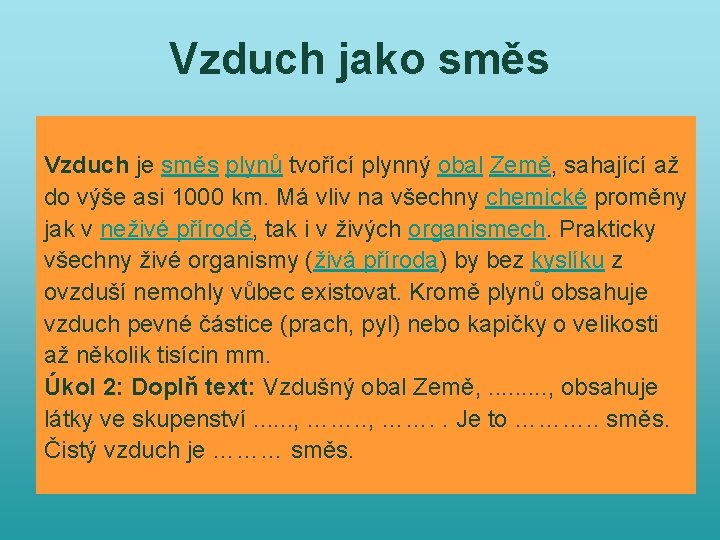 Vzduch jako směs

Vzduch je směs plynů tvořící plynný obal Země, sahající až do výše asi 1000 km. Má vliv na všechny chemické proměny jak v neživé přírodě, tak i v živých organismech. Prakticky všechny živé organismy (živá příroda) by bez kyslíku z ovzduší nemohly vůbec existovat. Kromě plynů obsahuje vzduch pevné částice (prach, pyl) nebo kapičky o velikosti až několik tisícin mm.
Úkol 2: Doplň text: Vzdušný obal Země, ........., obsahuje látky ve skupenství ......, ………, ……. . Je to ……….. směs. Čistý vzduch je ……… směs.